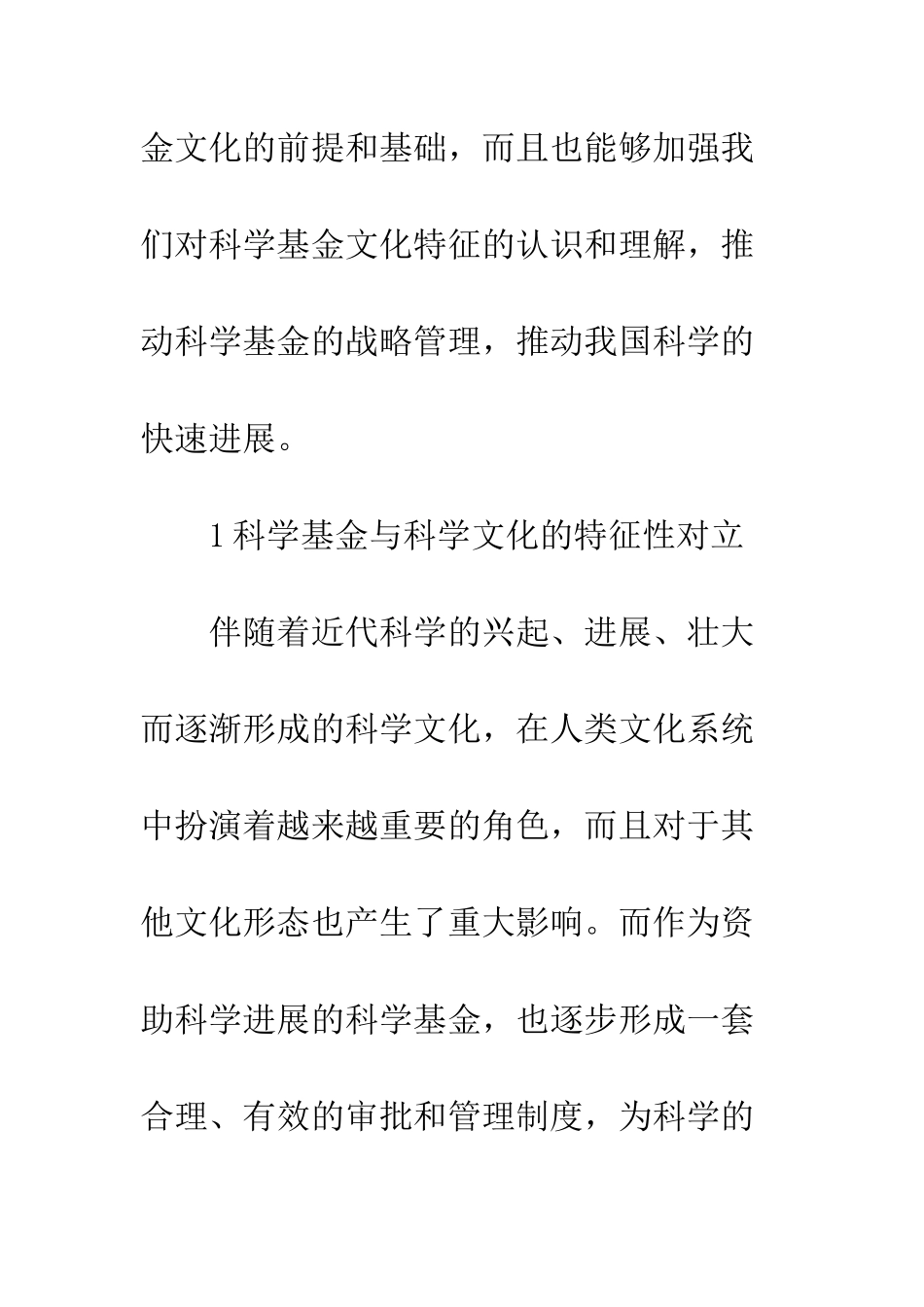 金文化的前提和基础，而且也能够加强我们对科学基金文化特征的认识和理解，推动科学基金的战略管理，推动我国科学的快速进展。

1 科学基金与科学文化的特征性对立

伴随着近代科学的兴起、进展、壮大而逐渐形成的科学文化，在人类文化系统中扮演着越来越重要的角色，而且对于其他文化形态也产生了重大影响。而作为资助科学进展的科学基金，也逐步形成一套合理、有效的审批和管理制度，为科学的